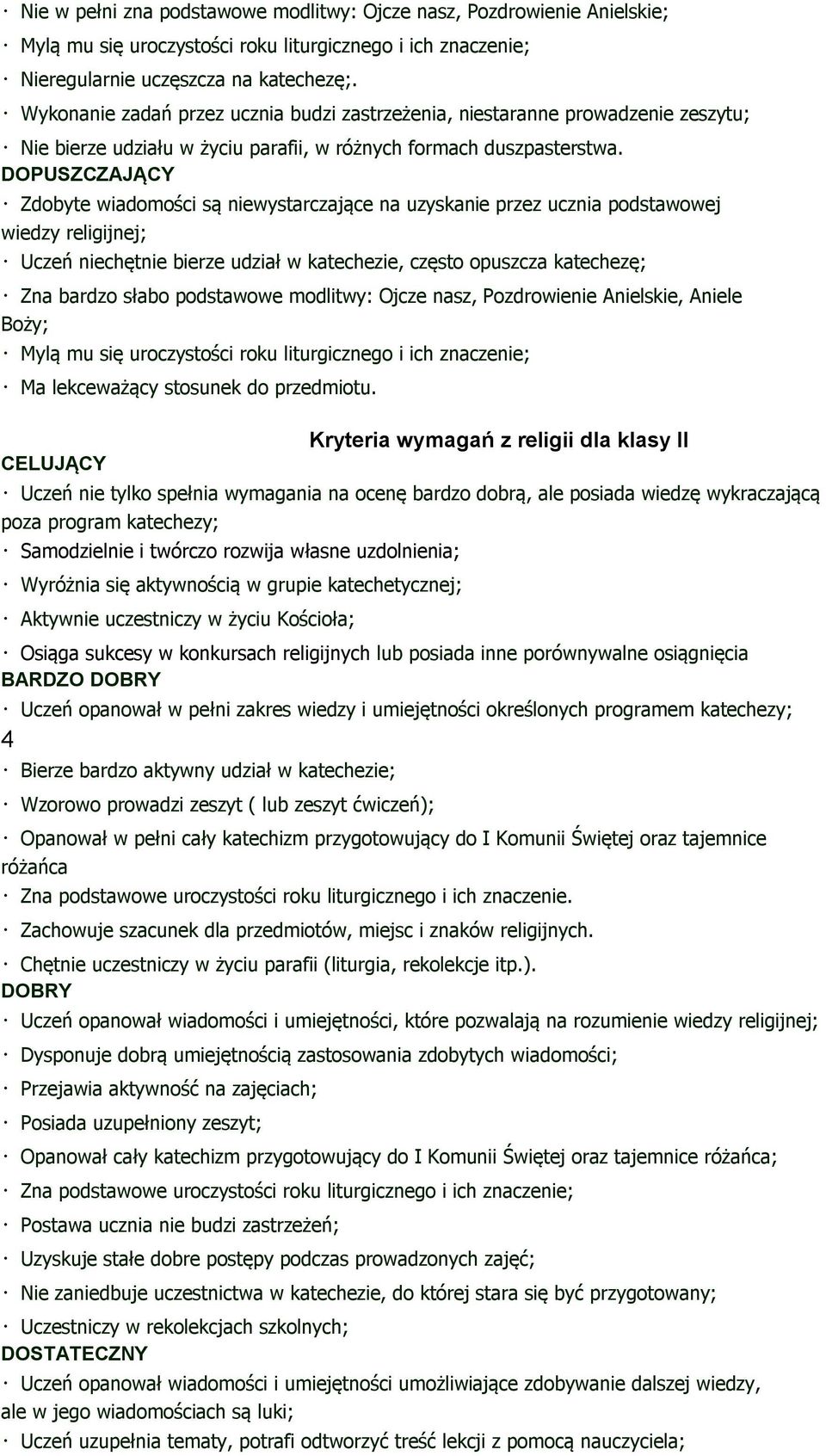 · Nie w pełni zna podstawowe modlitwy: Ojcze nasz, Pozdrowienie Anielskie;
· Mylą mu się uroczystości roku liturgicznego i ich znaczenie;
· Nieregularnie uczęszcza na katechezę;.
· Wykonanie zadań przez ucznia budzi zastrzeżenia, niestaranne prowadzenie zeszytu;
· Nie bierze udziału w życiu parafii, w różnych formach duszpasterstwa.
DOPUSZCZAJĄCY
· Zdobyte wiadomości są niewystarczające na uzyskanie przez ucznia podstawowej wiedzy religijnej;
· Uczeń niechętnie bierze udział w katechezie, często opuszcza katechezę;
· Zna bardzo słabo podstawowe modlitwy: Ojcze nasz, Pozdrowienie Anielskie, Aniele Boży;
· Mylą mu się uroczystości roku liturgicznego i ich znaczenie;
· Ma lekceważący stosunek do przedmiotu.

Kryteria wymagań z religii dla klasy II
CELUJĄCY
· Uczeń nie tylko spełnia wymagania na ocenę bardzo dobrą, ale posiada wiedzę wykraczającą poza program katechezy;
· Samodzielnie i twórczo rozwija własne uzdolnienia;
· Wyróżnia się aktywnością w grupie katechetycznej;
· Aktywnie uczestniczy w życiu Kościoła;
· Osiąga sukcesy w konkursach religijnych lub posiada inne porównywalne osiągnięcia
BARDZO DOBRY
· Uczeń opanował w pełni zakres wiedzy i umiejętności określonych programem katechezy;
4
· Bierze bardzo aktywny udział w katechezie;
· Wzorowo prowadzi zeszyt ( lub zeszyt ćwiczeń);
· Opanował w pełni cały katechizm przygotowujący do I Komunii Świętej oraz tajemnice różańca
· Zna podstawowe uroczystości roku liturgicznego i ich znaczenie.
· Zachowuje szacunek dla przedmiotów, miejsc i znaków religijnych.
· Chętnie uczestniczy w życiu parafii (liturgia, rekolekcje itp.).
DOBRY
· Uczeń opanował wiadomości i umiejętności, które pozwalają na rozumienie wiedzy religijnej;
· Dysponuje dobrą umiejętnością zastosowania zdobytych wiadomości;
· Przejawia aktywność na zajęciach;
· Posiada uzupełniony zeszyt;
· Opanował cały katechizm przygotowujący do I Komunii Świętej oraz tajemnice różańca;
· Zna podstawowe uroczystości roku liturgicznego i ich znaczenie;
· Postawa ucznia nie budzi zastrzeżeń;
· Uzyskuje stałe dobre postępy podczas prowadzonych zajęć;
· Nie zaniedbuje uczestnictwa w katechezie, do której stara się być przygotowany;
· Uczestniczy w rekolekcjach szkolnych;
DOSTATECZNY
· Uczeń opanował wiadomości i umiejętności umożliwiające zdobywanie dalszej wiedzy, ale w jego wiadomościach są luki;
· Uczeń uzupełnia tematy, potrafi odtworzyć treść lekcji z pomocą nauczyciela;